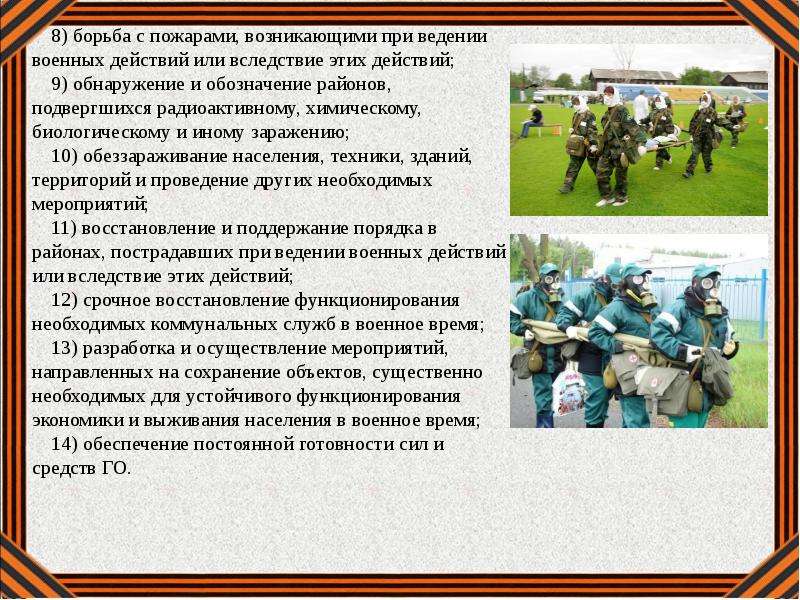 8) борьба с пожарами, возникающими при ведении военных действий или вследствие этих действий;

9) обнаружение и обозначение районов, подвергшихся радиоактивному, химическому, биологическому и иному заражению;

10) обеззараживание населения, техники, зданий, территорий и проведение других необходимых мероприятий;

11) восстановление и поддержание порядка в районах, пострадавших при ведении военных действий или вследствие этих действий;

12) срочное восстановление функционирования необходимых коммунальных служб в военное время;

13) разработка и осуществление мероприятий, направленных на сохранение объектов, существенно необходимых для устойчивого функционирования экономики и выживания населения в военное время;

14) обеспечение постоянной готовности сил и средств ГО.